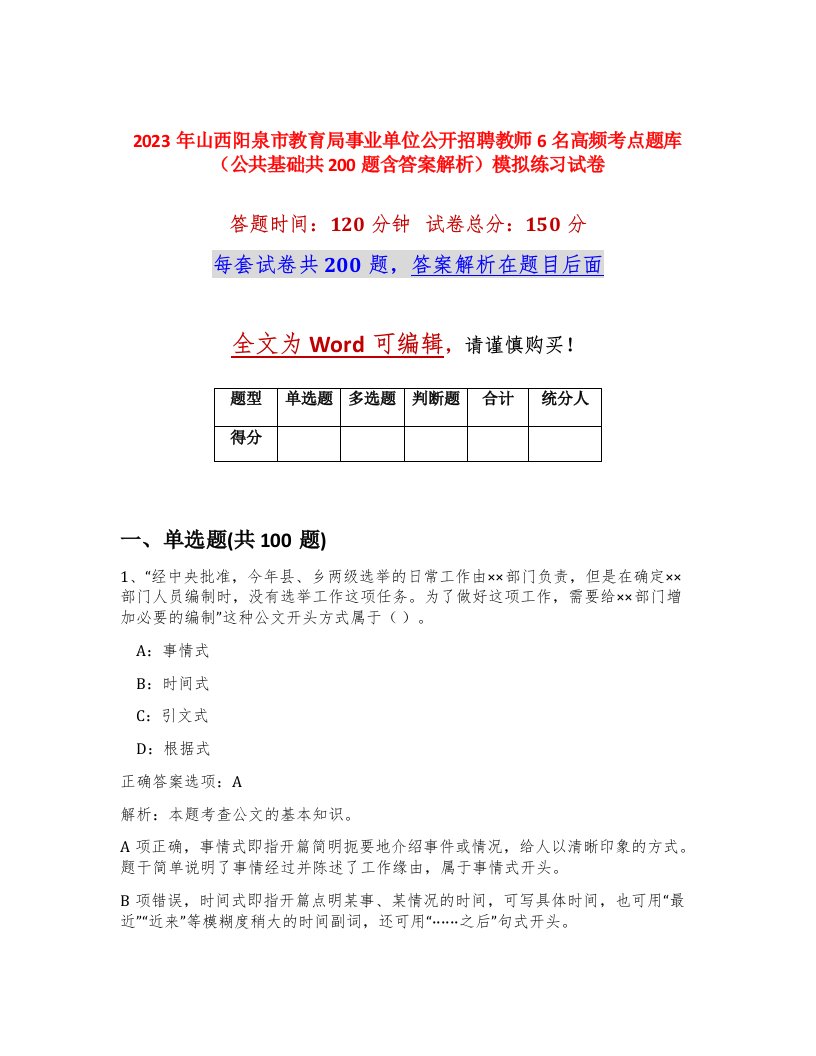 2023 年山西阳泉市教育局事业单位公开招聘教师 6 名高频考点题库（公共基础共 200 题含答案解析）模拟练习试卷

答题时间：120 分钟　试卷总分：150 分

每套试卷共 200 题，答案解析在题目后面

全文为 Word 可编辑，请谨慎购买！

| 题型 | 单选题 | 多选题 | 判断题 | 合计 | 统分人 |
|---|---|---|---|---|---|
| 得分 | | | | | |

一、单选题(共 100 题)

1、“经中央批准，今年县、乡两级选举的日常工作由××部门负责，但是在确定××部门人员编制时，没有选举工作这项任务。为了做好这项工作，需要给××部门增加必要的编制”这种公文开头方式属于（ ）。

A：事情式

B：时间式

C：引文式

D：根据式

正确答案选项：A

解析：本题考查公文的基本知识。

A 项正确，事情式即指开篇简明扼要地介绍事件或情况，给人以清晰印象的方式。题干简单说明了事情经过并陈述了工作缘由，属于事情式开头。

B 项错误，时间式即指开篇点明某事、某情况的时间，可写具体时间，也可用“最近”“近来”等模糊度稍大的时间副词，还可用“……之后”句式开头。